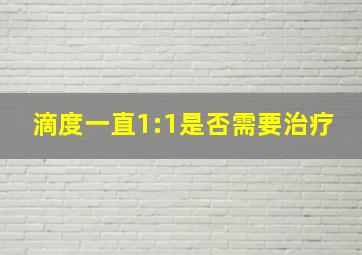 滴度一直1:1是否需要治疗